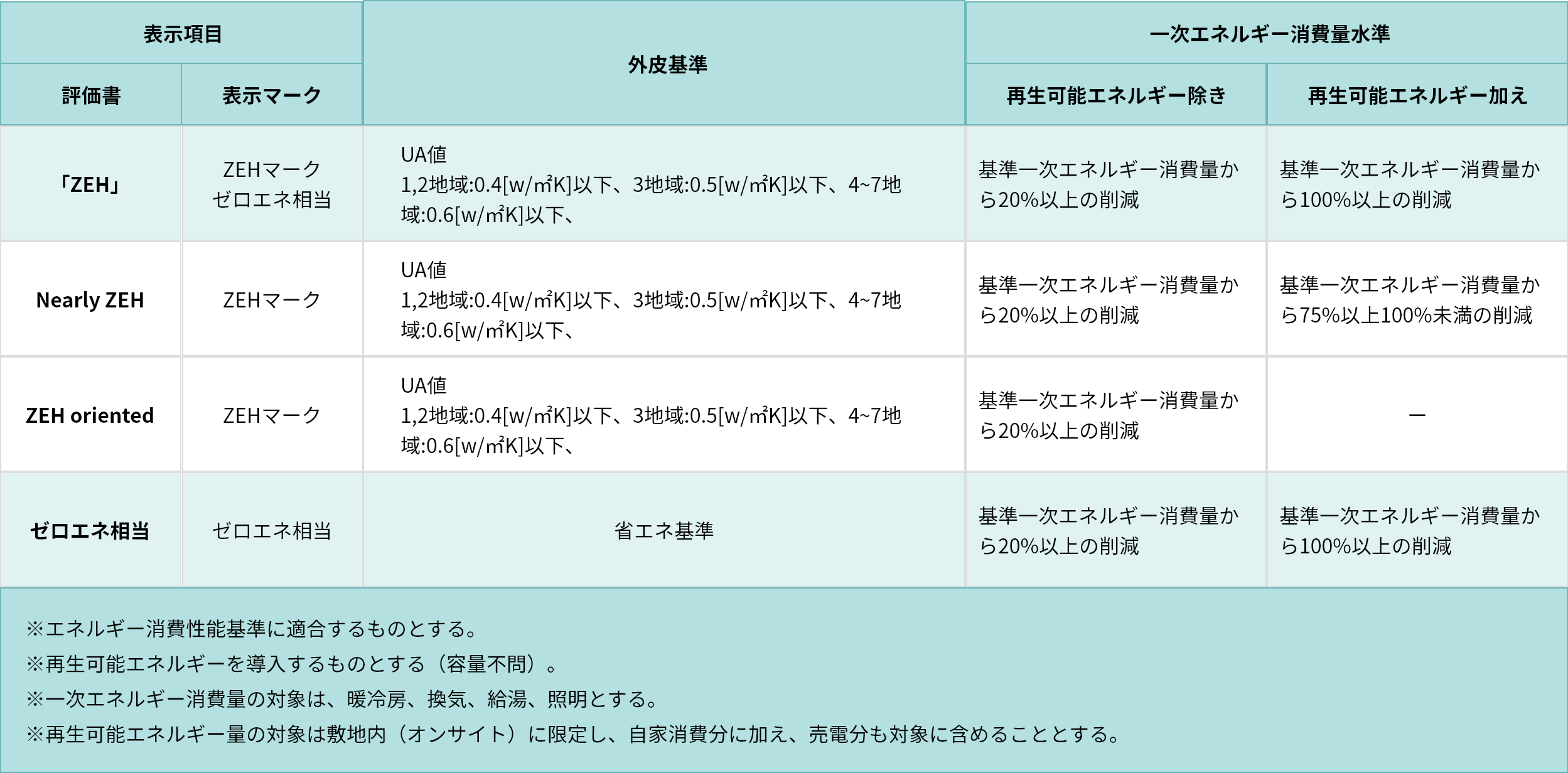 | 表示項目 |  | 外皮基準 | 一次エネルギー消費量水準 |  |
|---|---|---|---|---|
| 評価書 | 表示マーク |  | 再生可能エネルギー除き | 再生可能エネルギー加え |
| 「ZEH」 | ZEHマーク ゼロエネ相当 | UA値 1,2地域:0.4[w/㎡K]以下、3地域:0.5[w/㎡K]以下、4~7地域:0.6[w/㎡K]以下、 | 基準一次エネルギー消費量から20%以上の削減 | 基準一次エネルギー消費量から100%以上の削減 |
| Nearly ZEH | ZEHマーク | UA値 1,2地域:0.4[w/㎡K]以下、3地域:0.5[w/㎡K]以下、4~7地域:0.6[w/㎡K]以下、 | 基準一次エネルギー消費量から20%以上の削減 | 基準一次エネルギー消費量から75%以上100%未満の削減 |
| ZEH oriented | ZEHマーク | UA値 1,2地域:0.4[w/㎡K]以下、3地域:0.5[w/㎡K]以下、4~7地域:0.6[w/㎡K]以下、 | 基準一次エネルギー消費量から20%以上の削減 | ー |
| ゼロエネ相当 | ゼロエネ相当 | 省エネ基準 | 基準一次エネルギー消費量から20%以上の削減 | 基準一次エネルギー消費量から100%以上の削減 |

※エネルギー消費性能基準に適合するものとする。
※再生可能エネルギーを導入するものとする（容量不問）。
※一次エネルギー消費量の対象は、暖冷房、換気、給湯、照明とする。
※再生可能エネルギー量の対象は敷地内（オンサイト）に限定し、自家消費分に加え、売電分も対象に含めることとする。